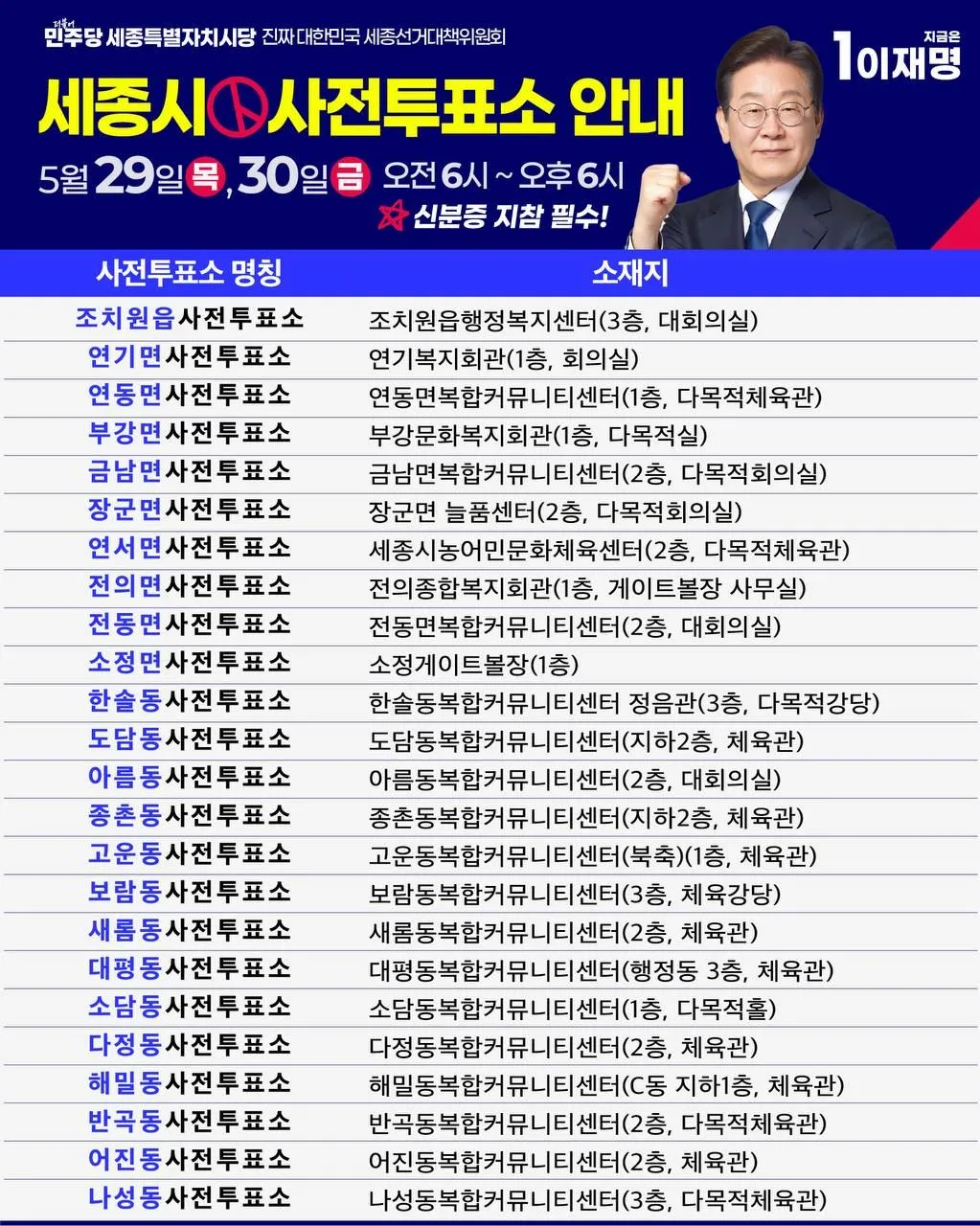 더불어
민주당 세종특별자치시당 진짜 대한민국 세종선거대책위원회

지금은
1 이재명

세종시 사전투표소 안내

5월 29일 목, 30일 금 오전 6시 ~ 오후 6시

신분증 지참 필수!

| 사전투표소 명칭 | 소재지 |
|---|---|
| 조치원읍사전투표소 | 조치원읍행정복지센터(3층, 대회의실) |
| 연기면사전투표소 | 연기복지회관(1층, 회의실) |
| 연동면사전투표소 | 연동면복합커뮤니티센터(1층, 다목적체육관) |
| 부강면사전투표소 | 부강문화복지회관(1층, 다목적실) |
| 금남면사전투표소 | 금남면복합커뮤니티센터(2층, 다목적회의실) |
| 장군면사전투표소 | 장군면 늘품센터(2층, 다목적회의실) |
| 연서면사전투표소 | 세종시농어민문화체육센터(2층, 다목적체육관) |
| 전의면사전투표소 | 전의종합복지회관(1층, 게이트볼장 사무실) |
| 전동면사전투표소 | 전동면복합커뮤니티센터(2층, 대회의실) |
| 소정면사전투표소 | 소정게이트볼장(1층) |
| 한솔동사전투표소 | 한솔동복합커뮤니티센터 정음관(3층, 다목적강당) |
| 도담동사전투표소 | 도담동복합커뮤니티센터(지하2층, 체육관) |
| 아름동사전투표소 | 아름동복합커뮤니티센터(2층, 대회의실) |
| 종촌동사전투표소 | 종촌동복합커뮤니티센터(지하2층, 체육관) |
| 고운동사전투표소 | 고운동복합커뮤니티센터(북측)(1층, 체육관) |
| 보람동사전투표소 | 보람동복합커뮤니티센터(3층, 체육강당) |
| 새롬동사전투표소 | 새롬동복합커뮤니티센터(2층, 체육관) |
| 대평동사전투표소 | 대평동복합커뮤니티센터(행정동 3층, 체육관) |
| 소담동사전투표소 | 소담동복합커뮤니티센터(1층, 다목적홀) |
| 다정동사전투표소 | 다정동복합커뮤니티센터(2층, 체육관) |
| 해밀동사전투표소 | 해밀동복합커뮤니티센터(C동 지하1층, 체육관) |
| 반곡동사전투표소 | 반곡동복합커뮤니티센터(2층, 다목적체육관) |
| 어진동사전투표소 | 어진동복합커뮤니티센터(2층, 체육관) |
| 나성동사전투표소 | 나성동복합커뮤니티센터(3층, 다목적체육관) |